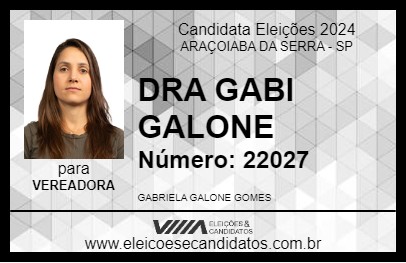 Candidata Eleições 2024
ARAÇOIABA DA SERRA - SP

DRA GABI GALONE

Número: 22027

para
VEREADORA

GABRIELA GALONE GOMES

VIIIA ELEIÇÕES & CANDIDATOS

www.eleicoesecandidatos.com.br